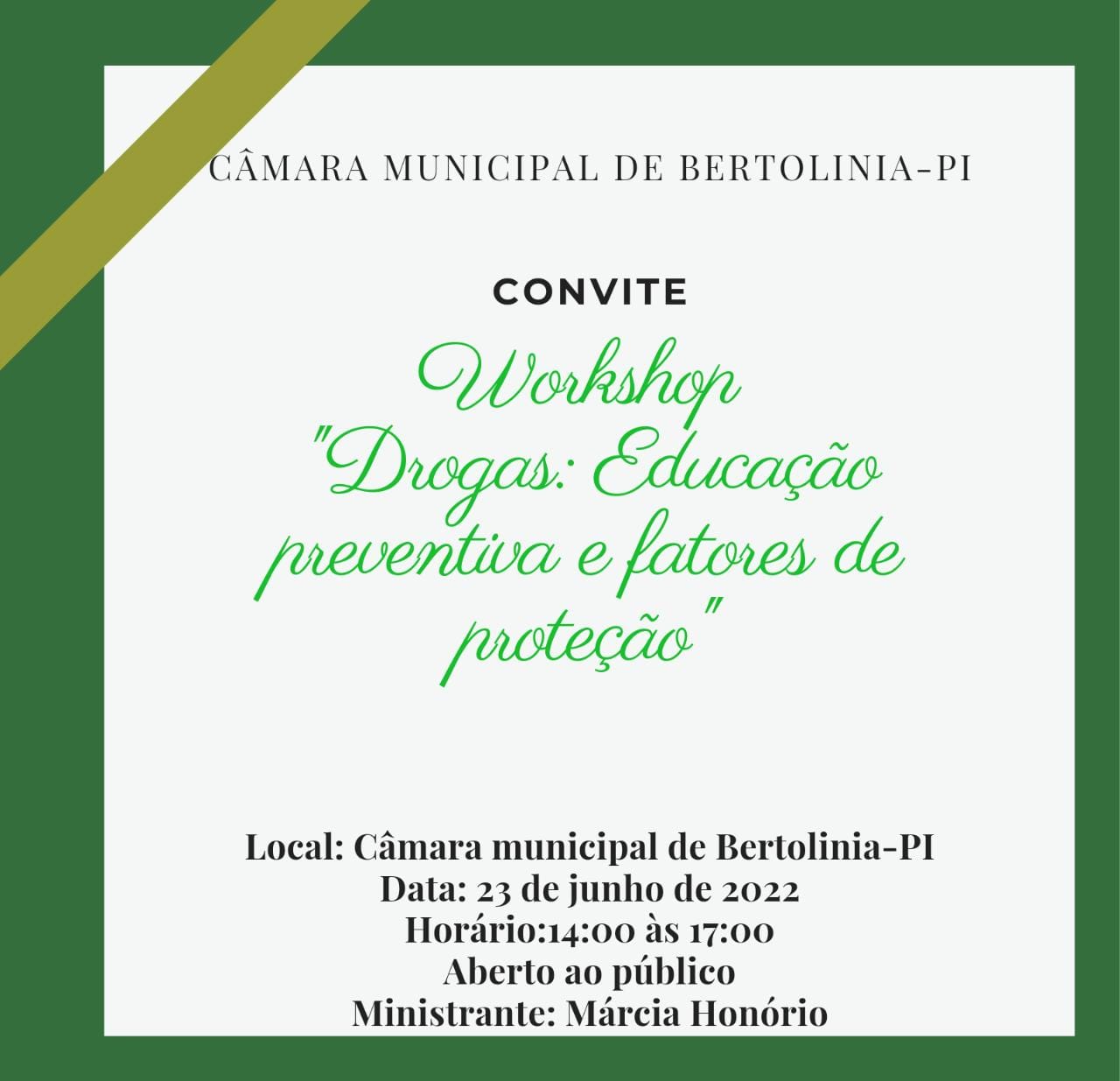 CÂMARA MUNICIPAL DE BERTOLINIA-PI

CONVITE

Workshop
"Drogas: Educação preventiva e fatores de proteção"

Local: Câmara municipal de Bertolinia-PI
Data: 23 de junho de 2022
Horário:14:00 às 17:00
Aberto ao público
Ministrante: Márcia Honório